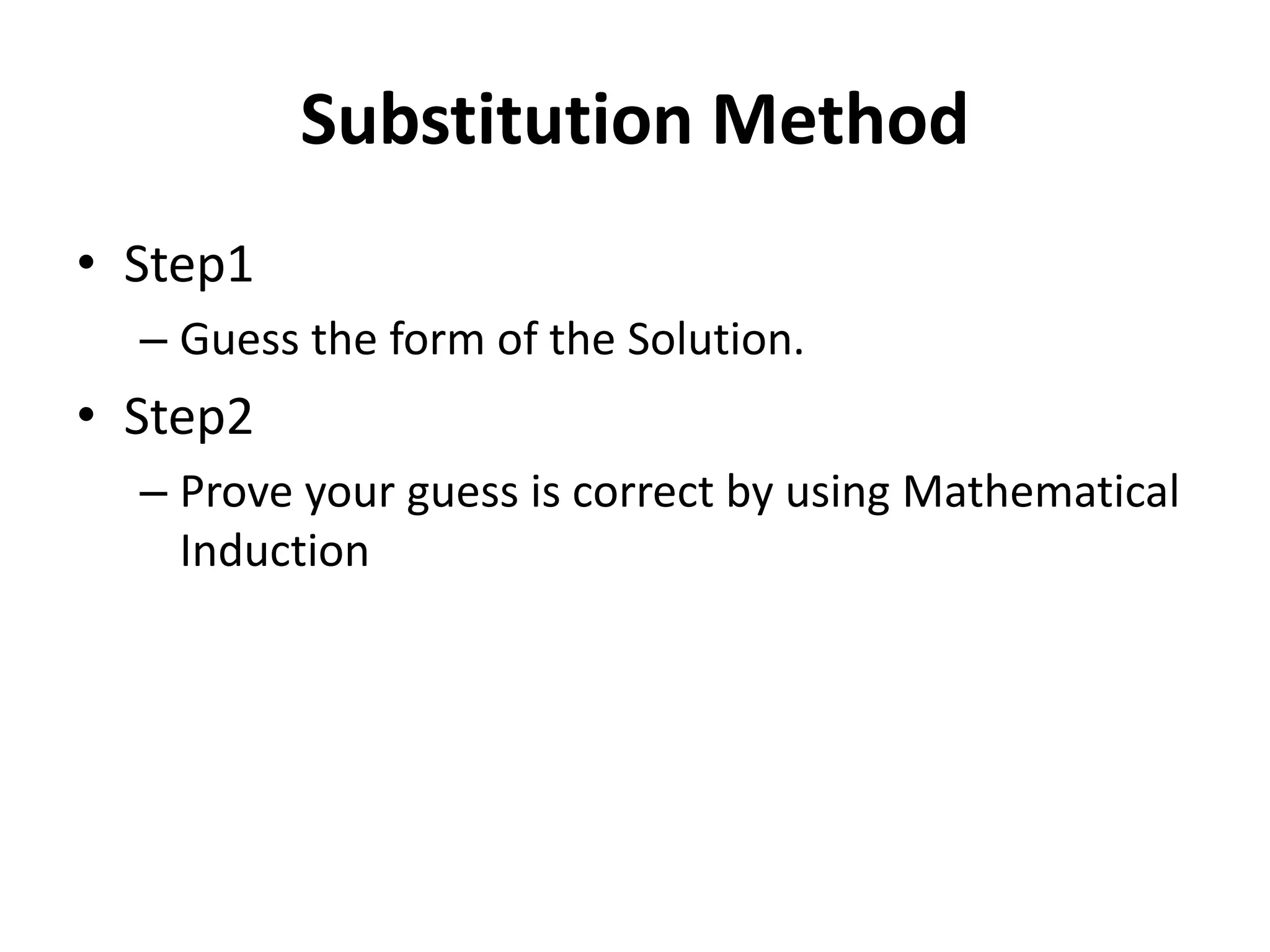 Substitution Method

• Step1
  – Guess the form of the Solution.
• Step2
  – Prove your guess is correct by using Mathematical Induction